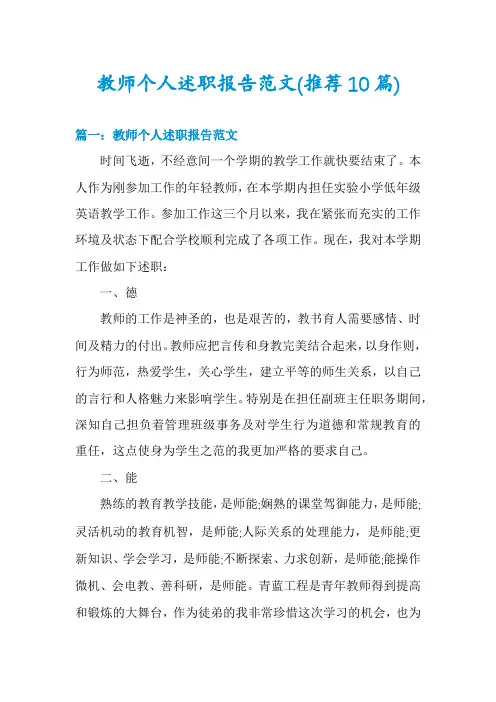 教师个人述职报告范文(推荐10篇)

篇一：教师个人述职报告范文

时间飞逝，不经意间一个学期的教学工作就快要结束了。本人作为刚参加工作的年轻教师，在本学期内担任实验小学低年级英语教学工作。参加工作这三个月以来，我在紧张而充实的工作环境及状态下配合学校顺利完成了各项工作。现在，我对本学期工作做如下述职：

一、德

教师的工作是神圣的，也是艰苦的，教书育人需要感情、时间及精力的付出。教师应把言传和身教完美结合起来，以身作则，行为师范，热爱学生，关心学生，建立平等的师生关系，以自己的言行和人格魅力来影响学生。特别是在担任副班主任职务期间，深知自己担负着管理班级事务及对学生行为道德和常规教育的重任，这点使身为学生之范的我更加严格的要求自己。

二、能

熟练的教育教学技能，是师能;娴熟的课堂驾御能力，是师能;灵活机动的教育机智，是师能;人际关系的处理能力，是师能;更新知识、学会学习，是师能;不断探索、力求创新，是师能;能操作微机、会电教、善科研，是师能。青蓝工程是青年教师得到提高和锻炼的大舞台，作为徒弟的我非常珍惜这次学习的机会，也为